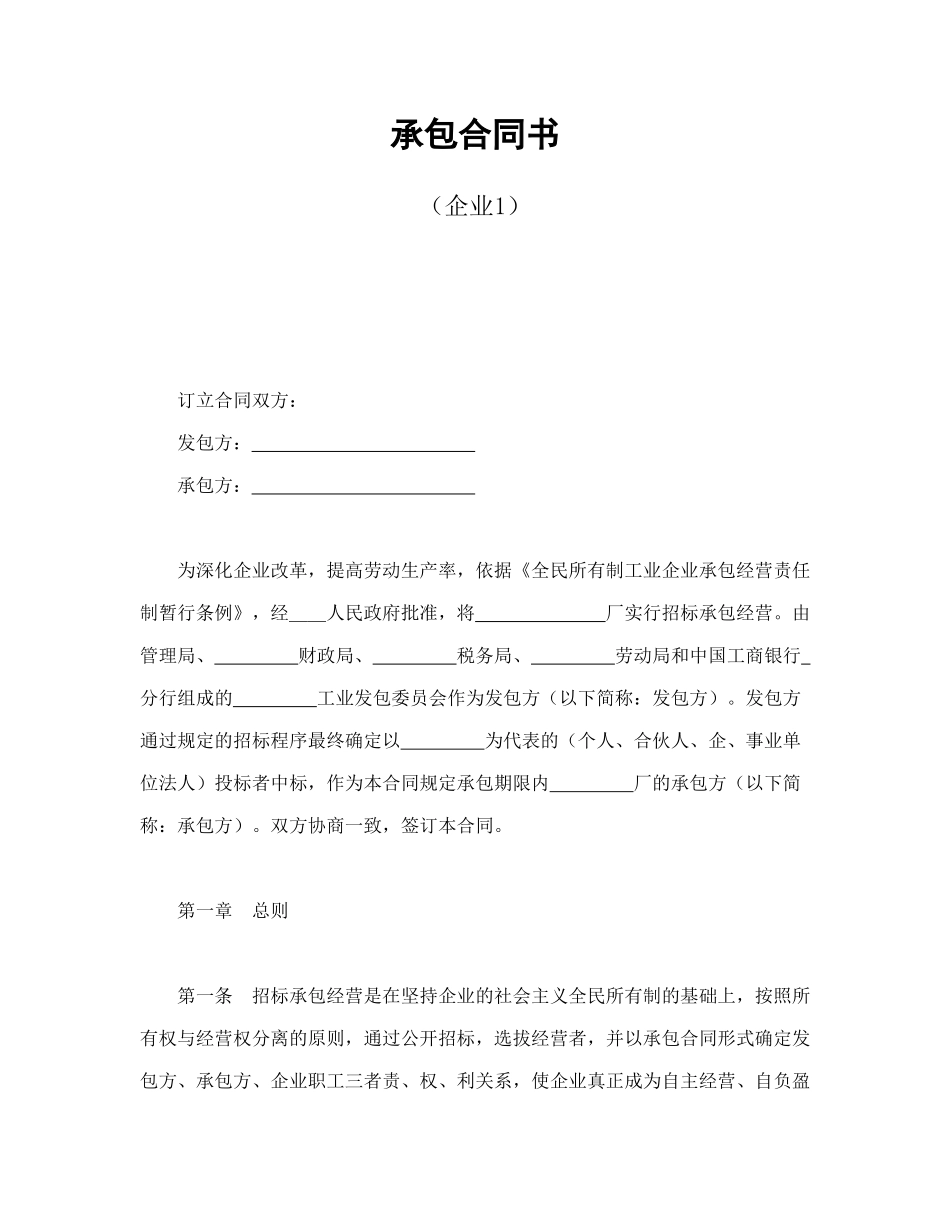 承包合同书

（企业1）

订立合同双方：

发包方：________________________

承包方：________________________

为深化企业改革，提高劳动生产率，依据《全民所有制工业企业承包经营责任制暂行条例》，经____人民政府批准，将______________厂实行招标承包经营。由管理局、_________财政局、_________税务局、_________劳动局和中国工商银行_分行组成的_________工业发包委员会作为发包方（以下简称：发包方）。发包方通过规定的招标程序最终确定以_________为代表的（个人、合伙人、企、事业单位法人）投标者中标，作为本合同规定承包期限内_________厂的承包方（以下简称：承包方）。双方协商一致，签订本合同。

第一章　总则

第一条　招标承包经营是在坚持企业的社会主义全民所有制的基础上，按照所有权与经营权分离的原则，通过公开招标，选拔经营者，并以承包合同形式确定发包方、承包方、企业职工三者责、权、利关系，使企业真正成为自主经营、自负盈